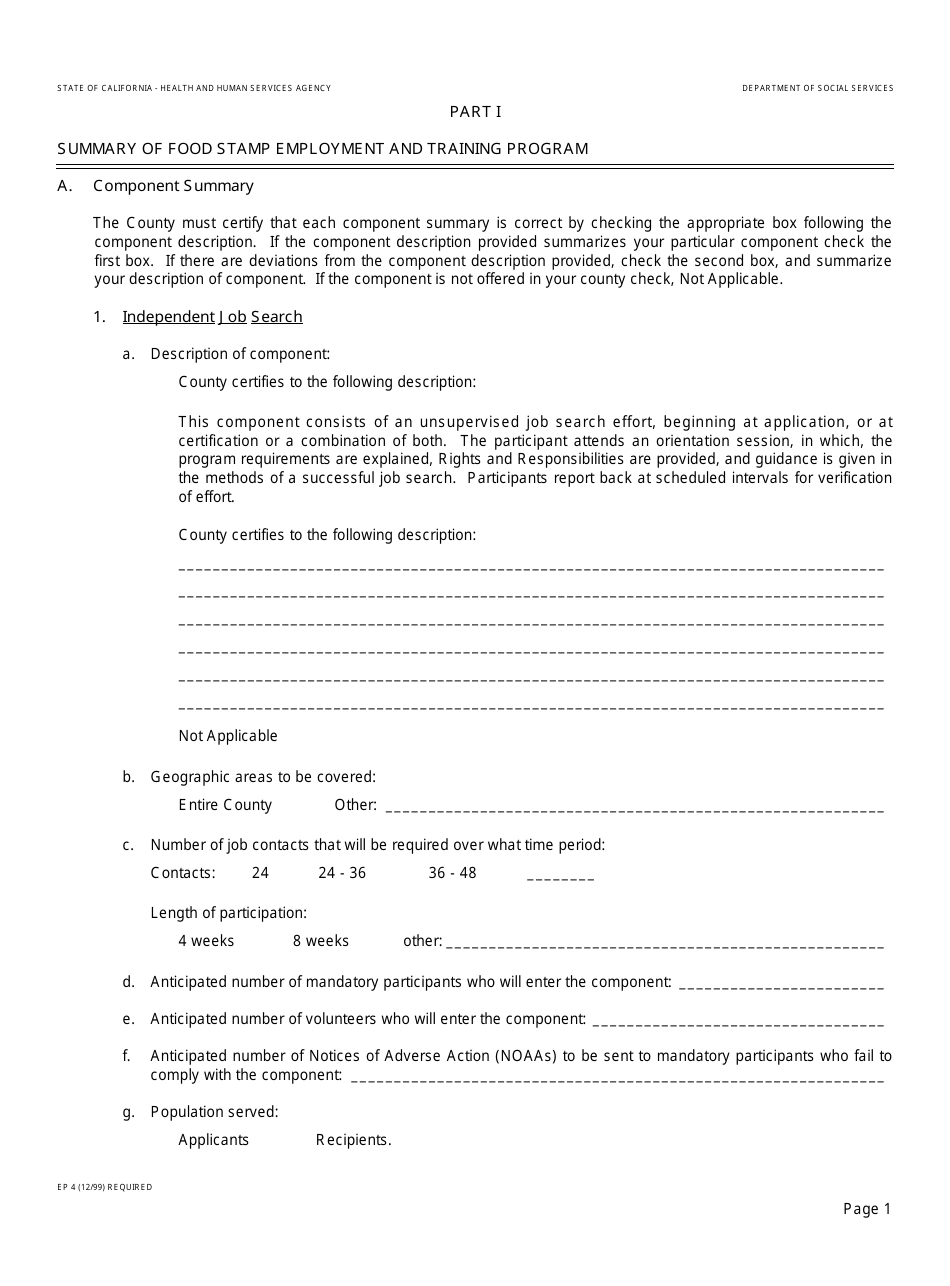 STATE OF CALIFORNIA - HEALTH AND HUMAN SERVICES AGENCY

DEPARTMENT OF SOCIAL SERVICES

PART I

SUMMARY OF FOOD STAMP EMPLOYMENT AND TRAINING PROGRAM

A. Component Summary

The County must certify that each component summary is correct by checking the appropriate box following the component description. If the component description provided summarizes your particular component check the first box. If there are deviations from the component description provided, check the second box, and summarize your description of component. If the component is not offered in your county check, Not Applicable.

1. Independent Job Search

a. Description of component:

County certifies to the following description:

This component consists of an unsupervised job search effort, beginning at application, or at certification or a combination of both. The participant attends an orientation session, in which, the program requirements are explained, Rights and Responsibilities are provided, and guidance is given in the methods of a successful job search. Participants report back at scheduled intervals for verification of effort.

County certifies to the following description:

____
____
____
____
____
____

Not Applicable

b. Geographic areas to be covered:

Entire County Other: ____

c. Number of job contacts that will be required over what time period:

Contacts: 24 24 - 36 36 - 48 ____

Length of participation:

4 weeks 8 weeks other: ____

d. Anticipated number of mandatory participants who will enter the component: ____

e. Anticipated number of volunteers who will enter the component: ____

f. Anticipated number of Notices of Adverse Action (NOAAs) to be sent to mandatory participants who fail to comply with the component: ____

g. Population served:

Applicants Recipients.

EP 4 (12/99) REQUIRED

Page 1